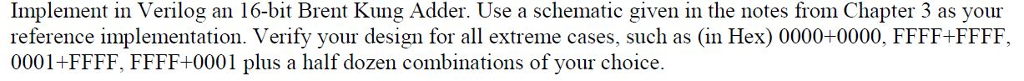 Implement in Verilog an 16-bit Brent Kung Adder. Use a schematic given in the notes from Chapter 3 as your reference implementation. Verify your design for all extreme cases, such as (in Hex) 0000+0000, FFFF+FFFF, 0001+FFFF, FFFF+0001 plus a half dozen combinations of your choice.